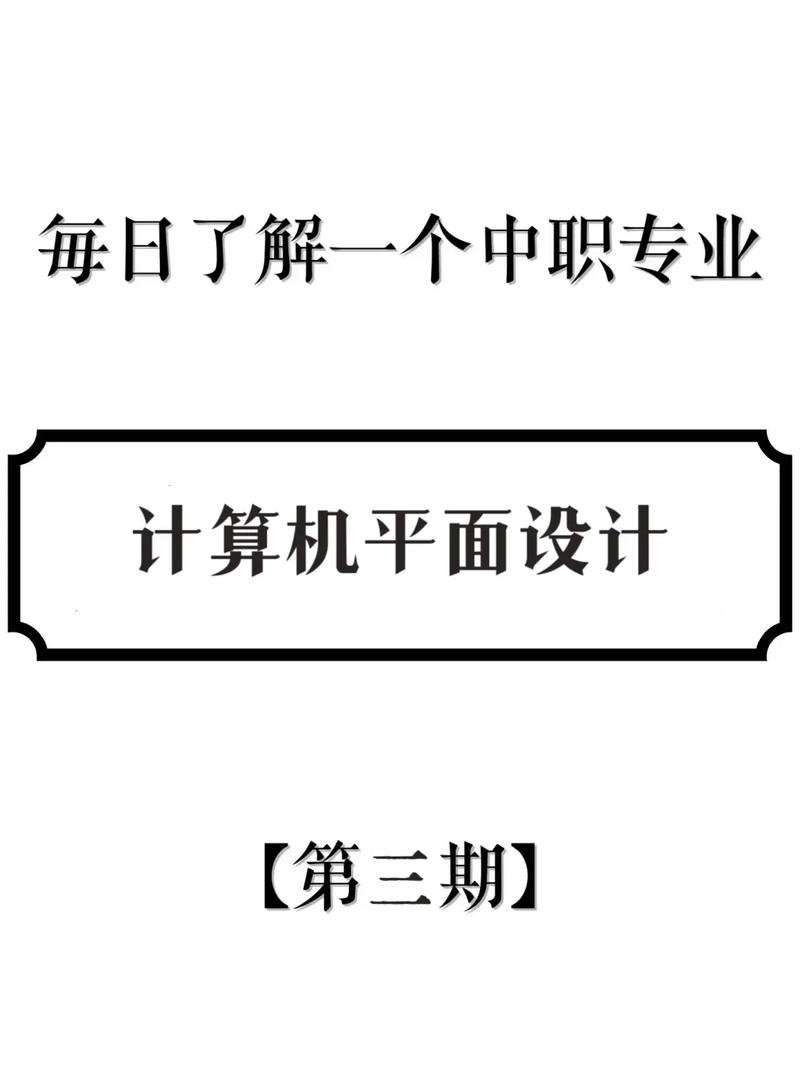 每日了解一个中职专业

计算机平面设计

【第三期】